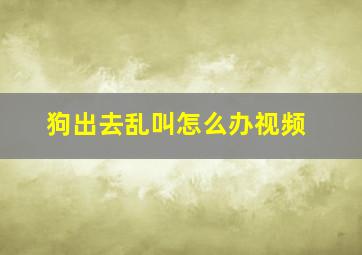 狗出去乱叫怎么办视频